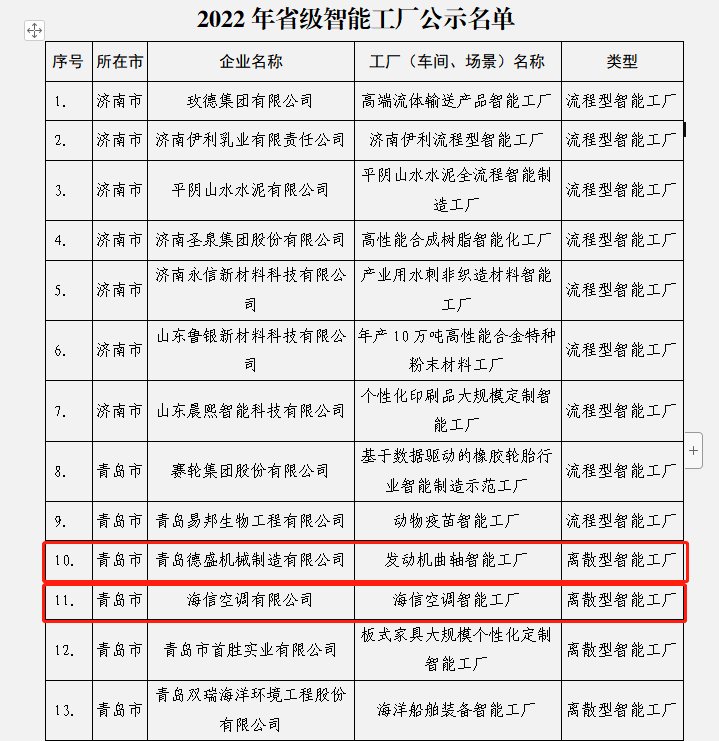 2022 年省级智能工厂公示名单

| 序号 | 所在市 | 企业名称 | 工厂（车间、场景）名称 | 类型 |
|---|---|---|---|---|
| 1. | 济南市 | 玫德集团有限公司 | 高端流体输送产品智能工厂 | 流程型智能工厂 |
| 2. | 济南市 | 济南伊利乳业有限责任公司 | 济南伊利流程型智能工厂 | 流程型智能工厂 |
| 3. | 济南市 | 平阴山水水泥有限公司 | 平阴山水水泥全流程智能制造工厂 | 流程型智能工厂 |
| 4. | 济南市 | 济南圣泉集团股份有限公司 | 高性能合成树脂智能化工厂 | 流程型智能工厂 |
| 5. | 济南市 | 济南永信新材料科技有限公司 | 产业用水刺非织造材料智能工厂 | 流程型智能工厂 |
| 6. | 济南市 | 山东鲁银新材料科技有限公司 | 年产 10 万吨高性能合金特种粉末材料工厂 | 流程型智能工厂 |
| 7. | 济南市 | 山东晨熙智能科技有限公司 | 个性化印刷品大规模定制智能工厂 | 流程型智能工厂 |
| 8. | 青岛市 | 赛轮集团股份有限公司 | 基于数据驱动的橡胶轮胎行业智能制造示范工厂 | 流程型智能工厂 |
| 9. | 青岛市 | 青岛易邦生物工程有限公司 | 动物疫苗智能工厂 | 流程型智能工厂 |
| 10. | 青岛市 | 青岛德盛机械制造有限公司 | 发动机曲轴智能工厂 | 离散型智能工厂 |
| 11. | 青岛市 | 海信空调有限公司 | 海信空调智能工厂 | 离散型智能工厂 |
| 12. | 青岛市 | 青岛市首胜实业有限公司 | 板式家具大规模个性化定制智能工厂 | 离散型智能工厂 |
| 13. | 青岛市 | 青岛双瑞海洋环境工程股份有限公司 | 海洋船舶装备智能工厂 | 离散型智能工厂 |